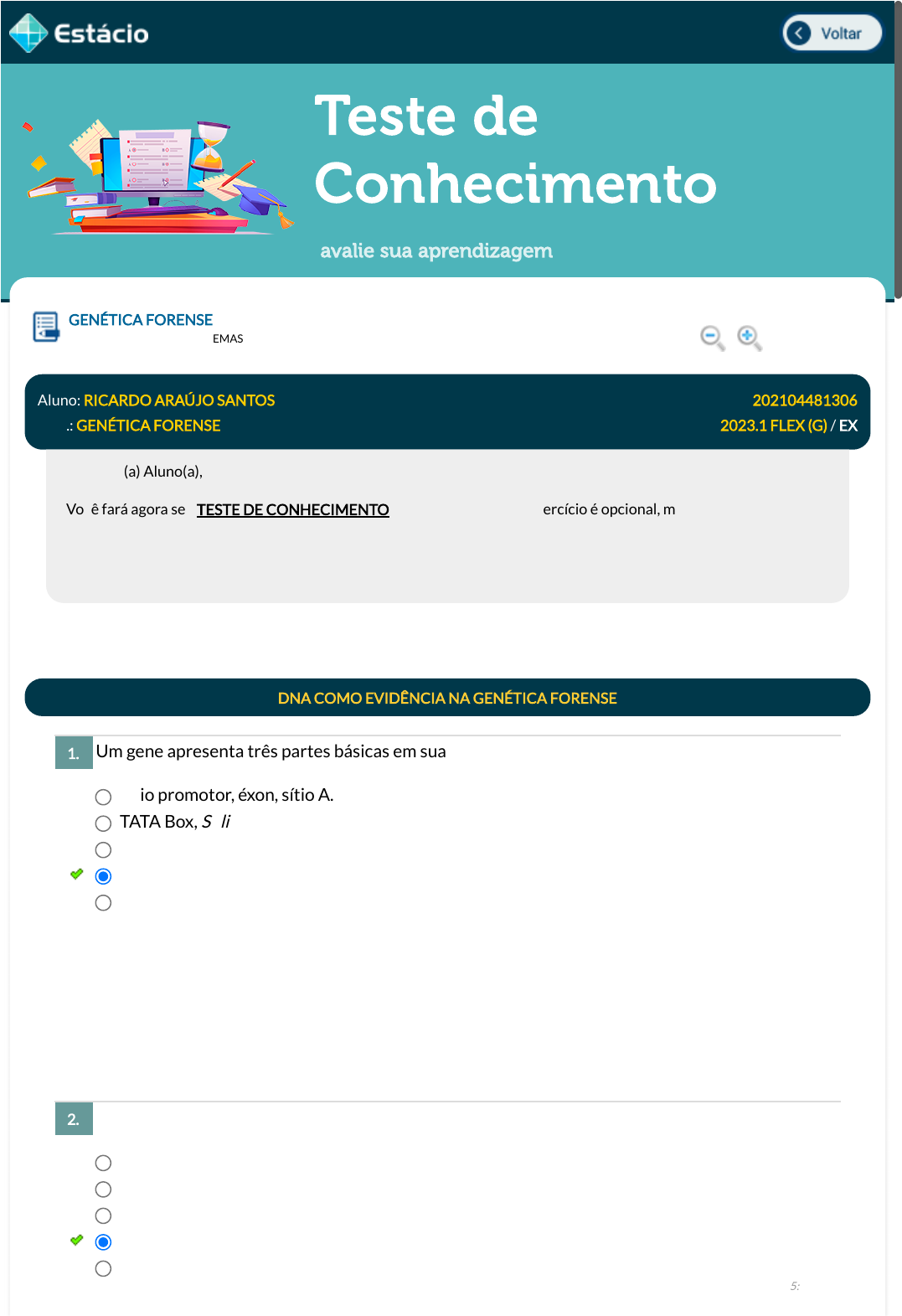 Estácio

Voltar

Teste de Conhecimento

avalie sua aprendizagem

GENÉTICA FORENSE

EMAS

Aluno: RICARDO ARAÚJO SANTOS

202104481306

.: GENÉTICA FORENSE

2023.1 FLEX (G) / EX

(a) Aluno(a),

Vo ê fará agora se TESTE DE CONHECIMENTO ercício é opcional, m

DNA COMO EVIDÊNCIA NA GENÉTICA FORENSE

1. Um gene apresenta três partes básicas em sua

io promotor, éxon, sítio A.

TATA Box, S li

2.

5: